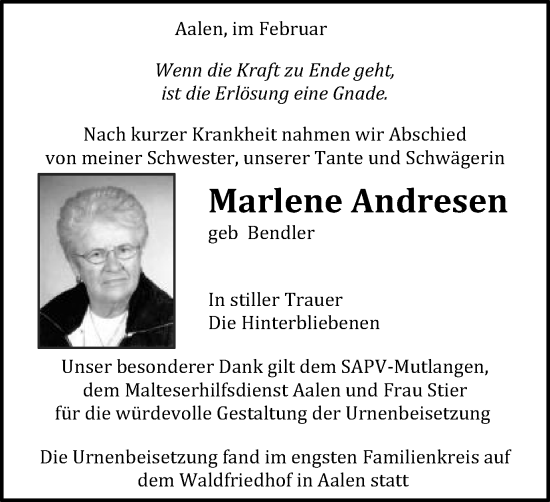 Aalen, im Februar

Wenn die Kraft zu Ende geht,
ist die Erlösung eine Gnade.

Nach kurzer Krankheit nahmen wir Abschied
von meiner Schwester, unserer Tante und Schwägerin

Marlene Andresen
geb Bendler

In stiller Trauer
Die Hinterbliebenen

Unser besonderer Dank gilt dem SAPV-Mutlangen,
dem Malteserhilfsdienst Aalen und Frau Stier
für die würdevolle Gestaltung der Urnenbeisetzung

Die Urnenbeisetzung fand im engsten Familienkreis auf
dem Waldfriedhof in Aalen statt